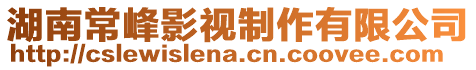 湖南常峰影视制作有限公司
http://cslewislena.cn.coovee.com